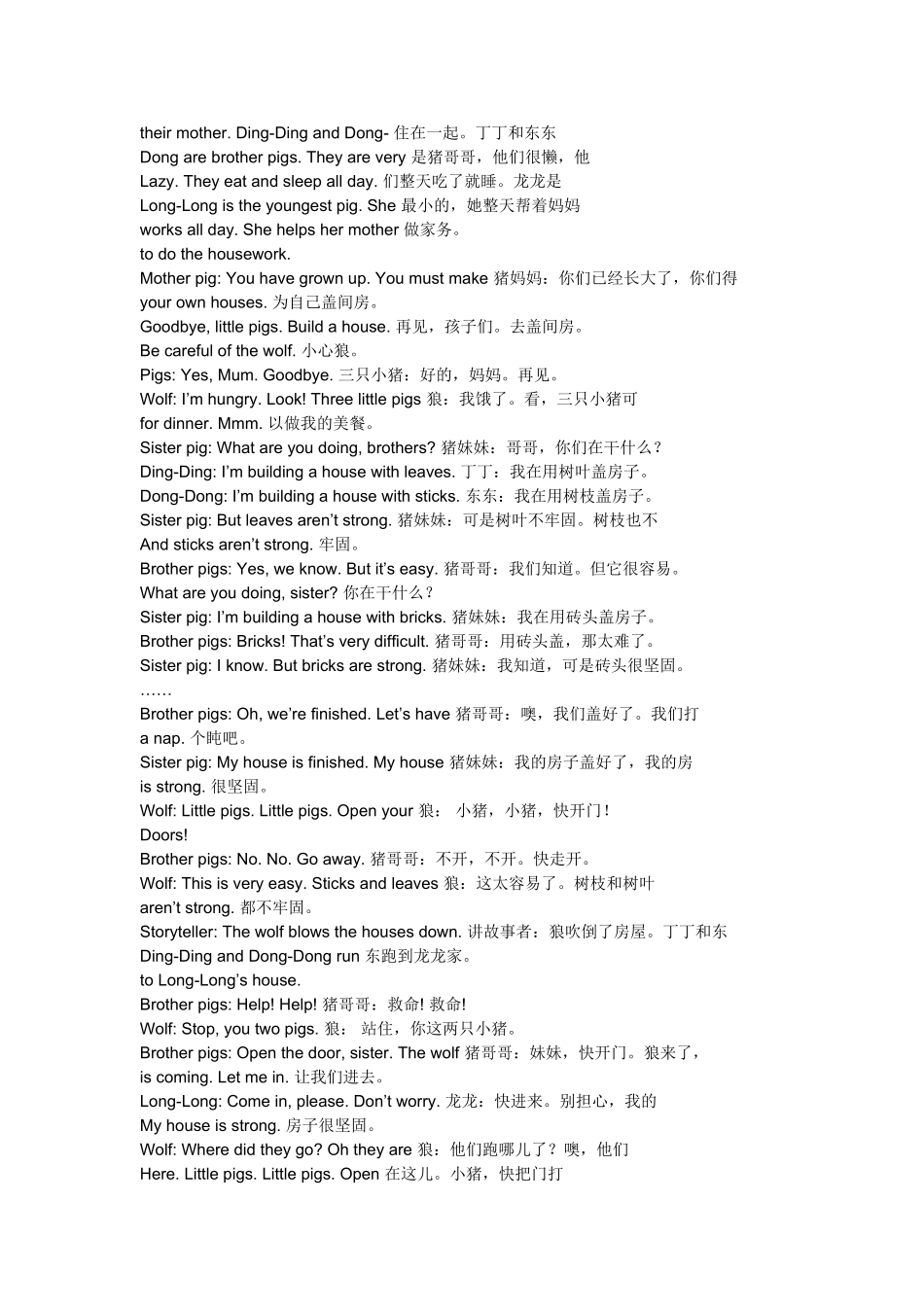 their mother. Ding-Ding and Dong- 住在一起。丁丁和东东
Dong are brother pigs. They are very 是猪哥哥，他们很懒，他
Lazy. They eat and sleep all day. 们整天吃了就睡。龙龙是
Long-Long is the youngest pig. She 最小的，她整天帮着妈妈
works all day. She helps her mother 做家务。
to do the housework.
Mother pig: You have grown up. You must make 猪妈妈：你们已经长大了，你们得
your own houses. 为自己盖间房。
Goodbye, little pigs. Build a house. 再见，孩子们。去盖间房。
Be careful of the wolf. 小心狼。
Pigs: Yes, Mum. Goodbye. 三只小猪：好的，妈妈。再见。
Wolf: I'm hungry. Look! Three little pigs 狼：我饿了。看，三只小猪可
for dinner. Mmm. 以做我的美餐。
Sister pig: What are you doing, brothers? 猪妹妹：哥哥，你们在干什么？
Ding-Ding: I'm building a house with leaves. 丁丁：我在用树叶盖房子。
Dong-Dong: I'm building a house with sticks. 东东：我在用树枝盖房子。
Sister pig: But leaves aren't strong. 猪妹妹：可是树叶不牢固。树枝也不
And sticks aren't strong. 牢固。
Brother pigs: Yes, we know. But it's easy. 猪哥哥：我们知道。但它很容易。
What are you doing, sister? 你在干什么？
Sister pig: I'm building a house with bricks. 猪妹妹：我在用砖头盖房子。
Brother pigs: Bricks! That's very difficult. 猪哥哥：用砖头盖，那太难了。
Sister pig: I know. But bricks are strong. 猪妹妹：我知道，可是砖头很坚固。
……
Brother pigs: Oh, we're finished. Let's have 猪哥哥：噢，我们盖好了。我们打
a nap. 个盹吧。
Sister pig: My house is finished. My house 猪妹妹：我的房子盖好了，我的房
is strong. 很坚固。
Wolf: Little pigs. Little pigs. Open your 狼： 小猪，小猪，快开门！
Doors!
Brother pigs: No. No. Go away. 猪哥哥：不开，不开。快走开。
Wolf: This is very easy. Sticks and leaves 狼：这太容易了。树枝和树叶
aren't strong. 都不牢固。
Storyteller: The wolf blows the houses down. 讲故事者：狼吹倒了房屋。丁丁和东
Ding-Ding and Dong-Dong run 东跑到龙龙家。
to Long-Long's house.
Brother pigs: Help! Help! 猪哥哥：救命! 救命!
Wolf: Stop, you two pigs. 狼： 站住，你这两只小猪。
Brother pigs: Open the door, sister. The wolf 猪哥哥：妹妹，快开门。狼来了，
is coming. Let me in. 让我们进去。
Long-Long: Come in, please. Don't worry. 龙龙：快进来。别担心，我的
My house is strong. 房子很坚固。
Wolf: Where did they go? Oh they are 狼：他们跑哪儿了？噢，他们
Here. Little pigs. Little pigs. Open 在这儿。小猪，快把门打